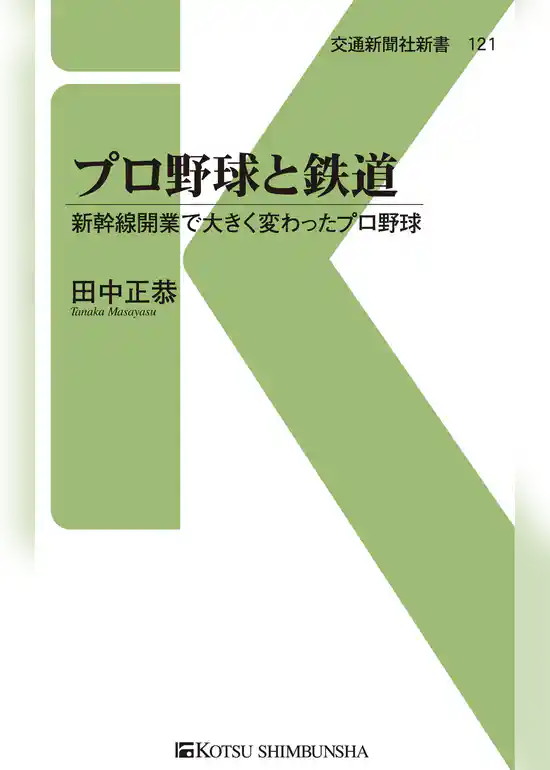 交通新聞社新書　121

プロ野球と鉄道

新幹線開業で大きく変わったプロ野球

田中正恭
Tanaka Masayasu

KOTSU SHIMBUNSHA